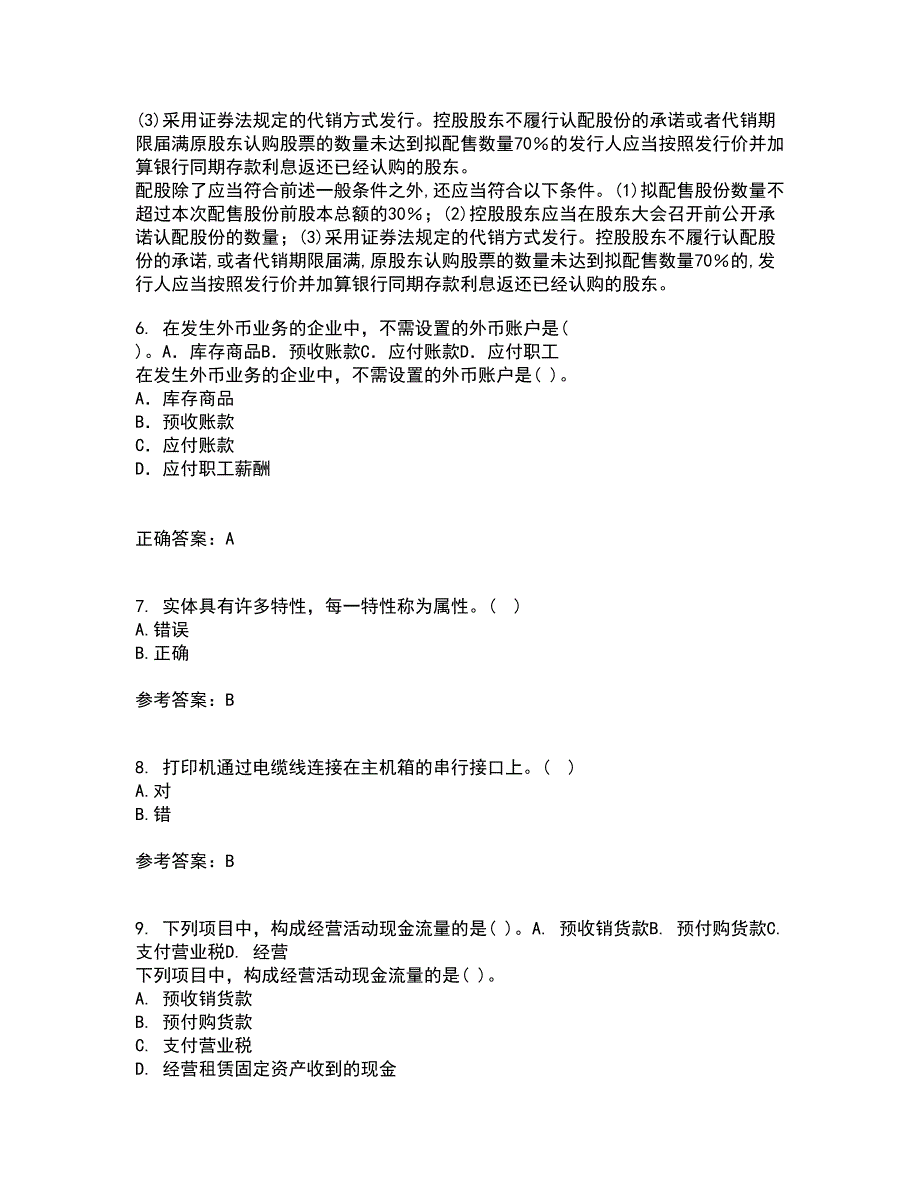 (3)采用证券法规定的代销方式发行。控股股东不履行认配股份的承诺或者代销期限届满原股东认购股票的数量未达到拟配售数量70%的发行人应当按照发行价并加算银行同期存款利息返还已经认购的股东。
配股除了应当符合前述一般条件之外,还应当符合以下条件。(1)拟配售股份数量不超过本次配售股份前股本总额的30%；(2)控股股东应当在股东大会召开前公开承诺认配股份的数量；(3)采用证券法规定的代销方式发行。控股股东不履行认配股份的承诺,或者代销期限届满,原股东认购股票的数量未达到拟配售数量70%的,发行人应当按照发行价并加算银行同期存款利息返还已经认购的股东。

6. 在发生外币业务的企业中，不需设置的外币账户是( )。A．库存商品B．预收账款C．应付账款D．应付职工
在发生外币业务的企业中，不需设置的外币账户是( )。
A．库存商品
B．预收账款
C．应付账款
D．应付职工薪酬

正确答案：A

7. 实体具有许多特性，每一特性称为属性。( )
A.错误
B.正确

参考答案：B

8. 打印机通过电缆线连接在主机箱的串行接口上。( )
A.对
B.错

参考答案：B

9. 下列项目中，构成经营活动现金流量的是( )。A. 预收销货款B. 预付购货款C. 支付营业税D. 经营
下列项目中，构成经营活动现金流量的是( )。
A. 预收销货款
B. 预付购货款
C. 支付营业税
D. 经营租赁固定资产收到的现金